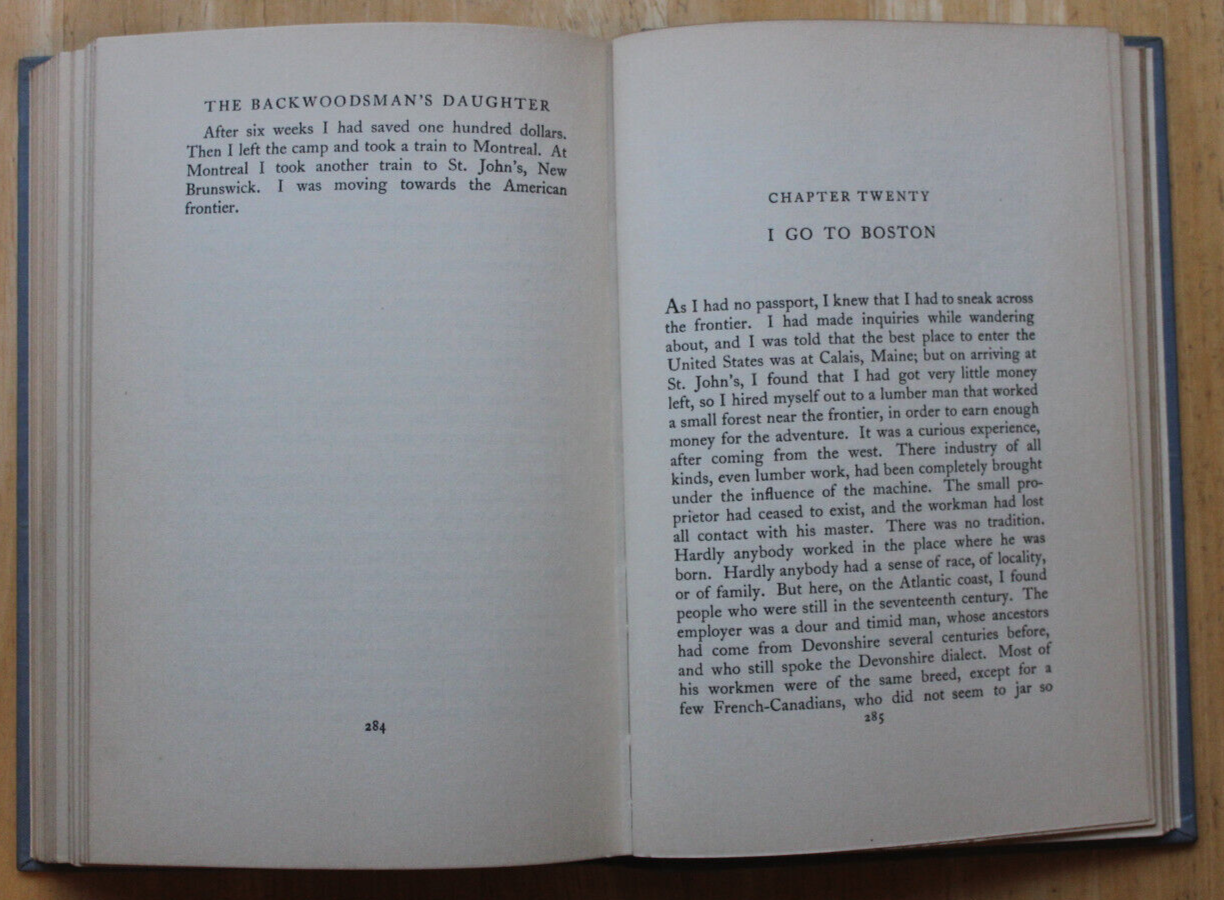 THE BACKWOODSMAN'S DAUGHTER

After six weeks I had saved one hundred dollars. Then I left the camp and took a train to Montreal. At Montreal I took another train to St. John's, New Brunswick. I was moving towards the American frontier.

284

CHAPTER TWENTY

I GO TO BOSTON

As I had no passport, I knew that I had to sneak across the frontier. I had made inquiries while wandering about, and I was told that the best place to enter the United States was at Calais, Maine; but on arriving at St. John's, I found that I had got very little money left, so I hired myself out to a lumber man that worked a small forest near the frontier, in order to earn enough money for the adventure. It was a curious experience, after coming from the west. There industry of all kinds, even lumber work, had been completely brought under the influence of the machine. The small proprietor had ceased to exist, and the workman had lost all contact with his master. There was no tradition. Hardly anybody worked in the place where he was born. Hardly anybody had a sense of race, of locality, or of family. But here, on the Atlantic coast, I found people who were still in the seventeenth century. The employer was a dour and timid man, whose ancestors had come from Devonshire several centuries before, and who still spoke the Devonshire dialect. Most of his workmen were of the same breed, except for a few French-Canadians, who did not seem to jar so

285